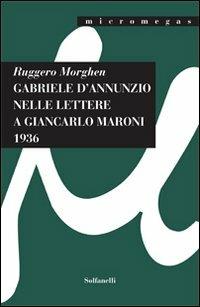 micromegas

Ruggero Morghen
GABRIELE D'ANNUNZIO NELLE LETTERE A GIANCARLO MARONI 1936

Solfanelli